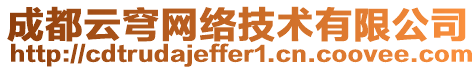 成都云穹网络技术有限公司
http://cdtrudajeffer1.cn.coovee.com